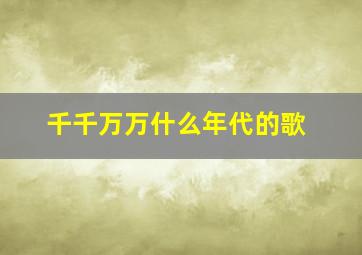 千千万万什么年代的歌